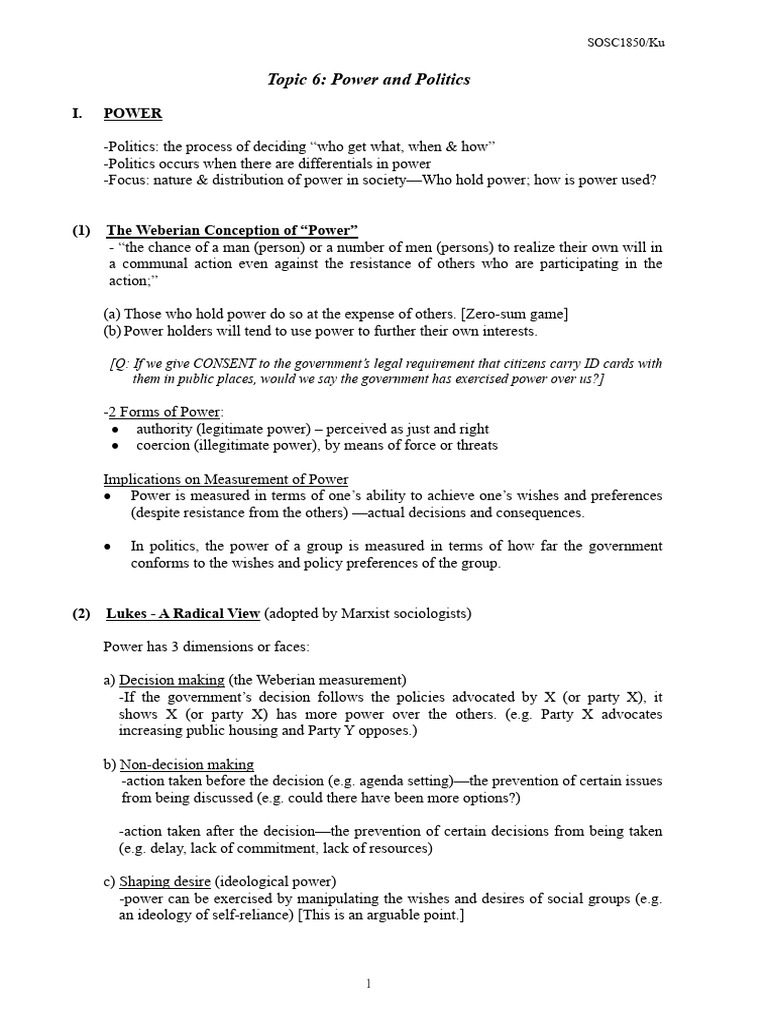 SOSC1850/Ku

Topic 6: Power and Politics

I. POWER

-Politics: the process of deciding “who get what, when & how”
-Politics occurs when there are differentials in power
-Focus: nature & distribution of power in society—Who hold power; how is power used?

(1) The Weberian Conception of “Power”
- “the chance of a man (person) or a number of men (persons) to realize their own will in a communal action even against the resistance of others who are participating in the action;”

(a) Those who hold power do so at the expense of others. [Zero-sum game]
(b) Power holders will tend to use power to further their own interests.

[Q: If we give CONSENT to the government’s legal requirement that citizens carry ID cards with them in public places, would we say the government has exercised power over us?]

-2 Forms of Power:
● authority (legitimate power) – perceived as just and right
● coercion (illegitimate power), by means of force or threats

Implications on Measurement of Power
● Power is measured in terms of one’s ability to achieve one’s wishes and preferences (despite resistance from the others) —actual decisions and consequences.

● In politics, the power of a group is measured in terms of how far the government conforms to the wishes and policy preferences of the group.

(2) Lukes - A Radical View (adopted by Marxist sociologists)

Power has 3 dimensions or faces:

a) Decision making (the Weberian measurement)
-If the government’s decision follows the policies advocated by X (or party X), it shows X (or party X) has more power over the others. (e.g. Party X advocates increasing public housing and Party Y opposes.)

b) Non-decision making
-action taken before the decision (e.g. agenda setting)—the prevention of certain issues from being discussed (e.g. could there have been more options?)

-action taken after the decision—the prevention of certain decisions from being taken (e.g. delay, lack of commitment, lack of resources)

c) Shaping desire (ideological power)
-power can be exercised by manipulating the wishes and desires of social groups (e.g. an ideology of self-reliance) [This is an arguable point.]

1